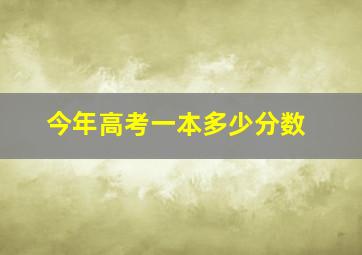 今年高考一本多少分数